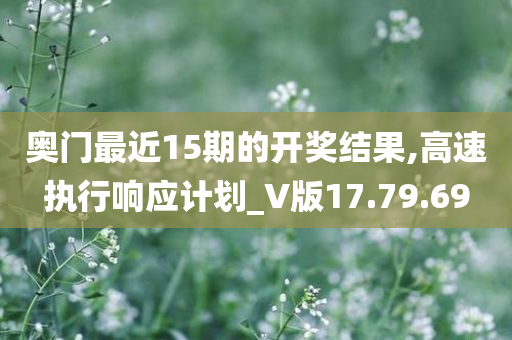 奥门最近15期的开奖结果,高速执行响应计划_V版17.79.69